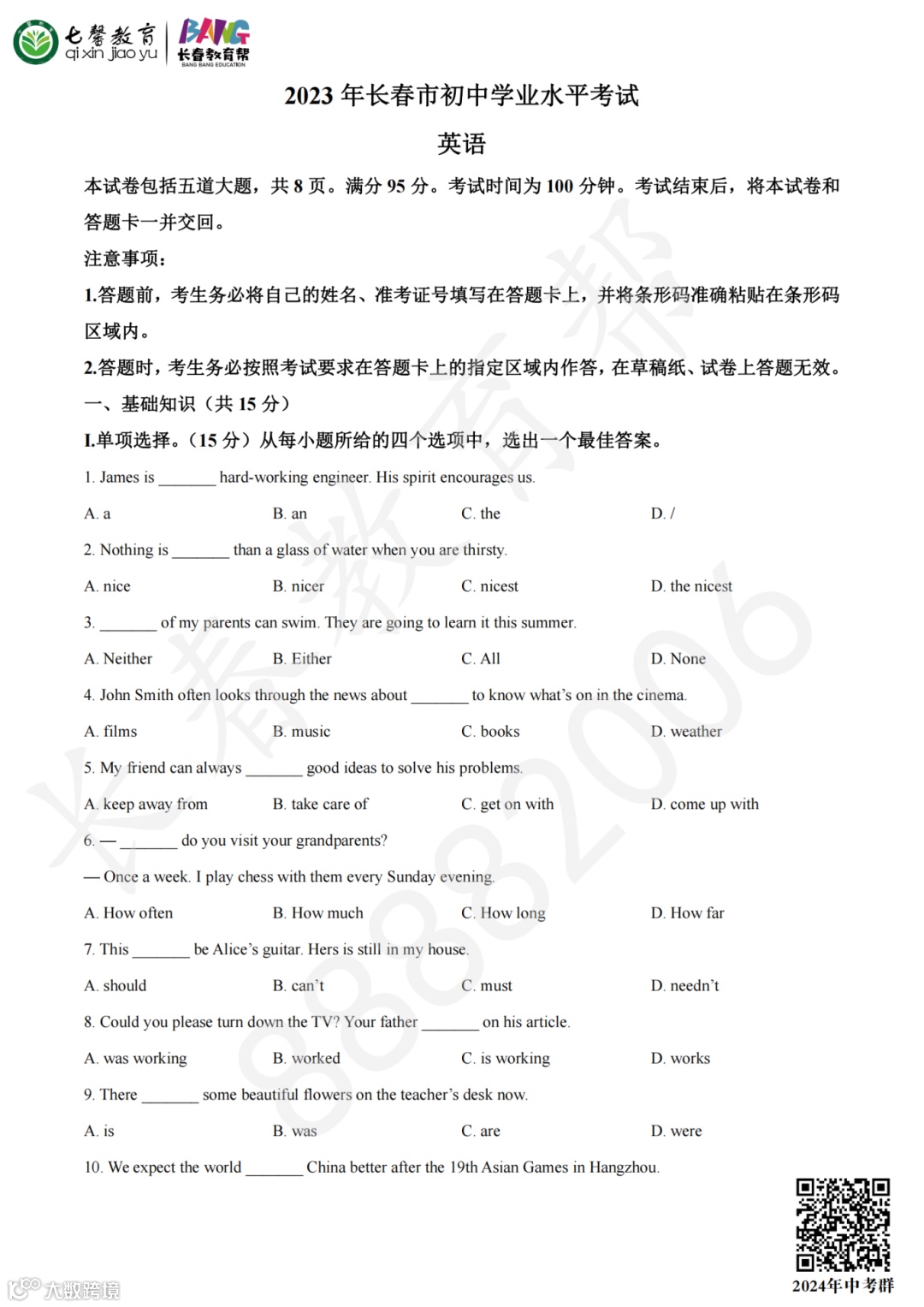 七馨教育 qi xin jiao yu BANG 长春教育帮 BANG BANG EDUCATION

2023 年长春市初中学业水平考试

英语

本试卷包括五道大题，共 8 页。满分 95 分。考试时间为 100 分钟。考试结束后，将本试卷和答题卡一并交回。

注意事项：

1.答题前，考生务必将自己的姓名、准考证号填写在答题卡上，并将条形码准确粘贴在条形码区域内。

2.答题时，考生务必按照考试要求在答题卡上的指定区域内作答，在草稿纸、试卷上答题无效。

一、基础知识（共 15 分）

I.单项选择。（15 分）从每小题所给的四个选项中，选出一个最佳答案。

1. James is _______ hard-working engineer. His spirit encourages us.

A. a B. an C. the D. /

2. Nothing is _______ than a glass of water when you are thirsty.

A. nice B. nicer C. nicest D. the nicest

3. _______ of my parents can swim. They are going to learn it this summer.

A. Neither B. Either C. All D. None

4. John Smith often looks through the news about _______ to know what's on in the cinema.

A. films B. music C. books D. weather

5. My friend can always _______ good ideas to solve his problems.

A. keep away from B. take care of C. get on with D. come up with

6. — _______ do you visit your grandparents?

— Once a week. I play chess with them every Sunday evening.

A. How often B. How much C. How long D. How far

7. This _______ be Alice's guitar. Hers is still in my house.

A. should B. can't C. must D. needn't

8. Could you please turn down the TV? Your father _______ on his article.

A. was working B. worked C. is working D. works

9. There _______ some beautiful flowers on the teacher's desk now.

A. is B. was C. are D. were

10. We expect the world _______ China better after the 19th Asian Games in Hangzhou.

长春教育帮 88882006

2024年中考群

大数跨境